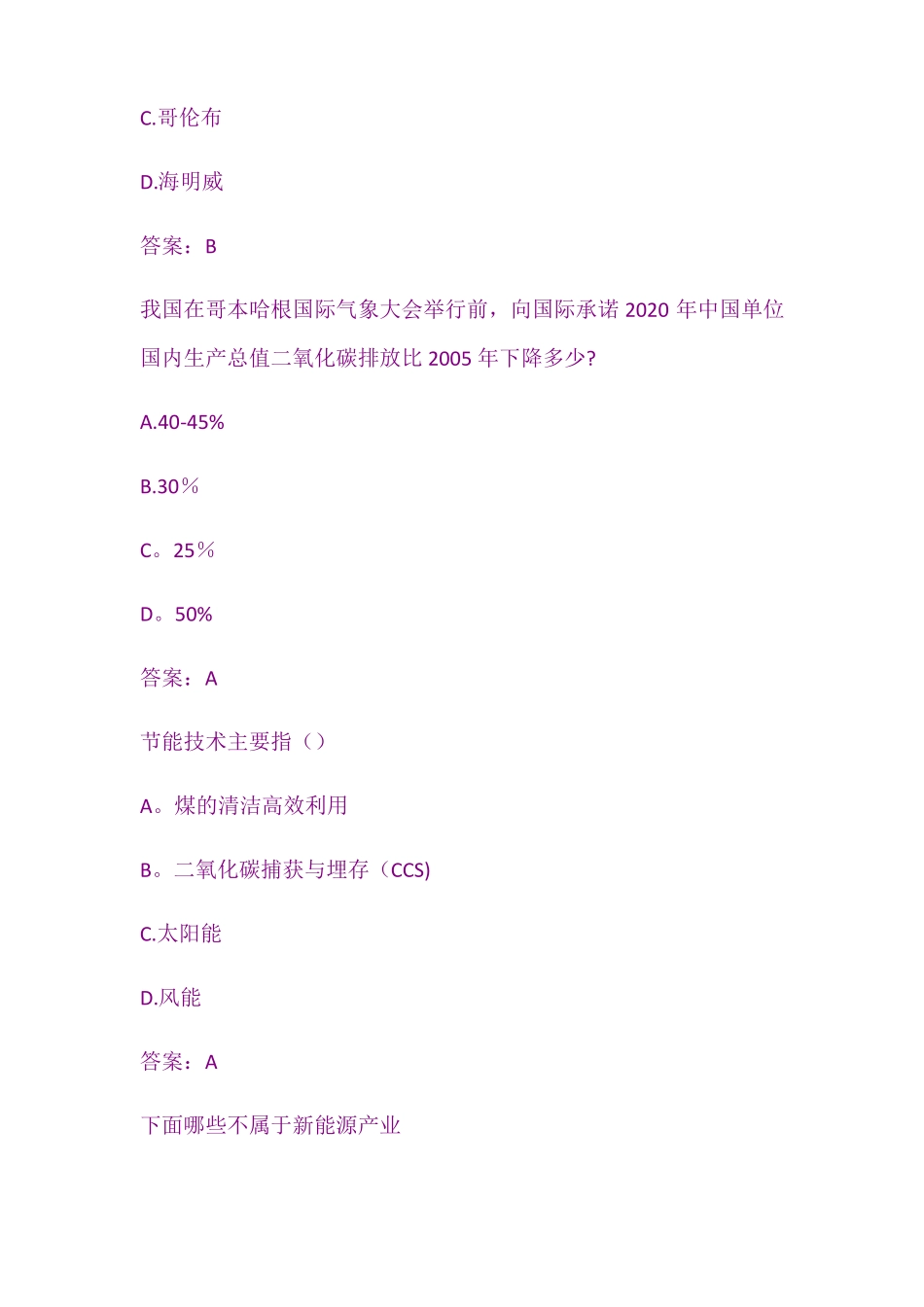 C.哥伦布

D.海明威

答案：B

我国在哥本哈根国际气象大会举行前，向国际承诺 2020 年中国单位国内生产总值二氧化碳排放比 2005 年下降多少?

A.40-45%

B.30％

C。25％

D。50%

答案：A

节能技术主要指（）

A。煤的清洁高效利用

B。二氧化碳捕获与埋存（CCS)

C.太阳能

D.风能

答案：A

下面哪些不属于新能源产业